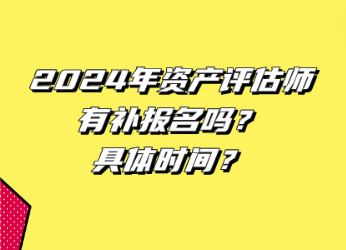 2024年资产评估师
有补报名吗？
具体时间？